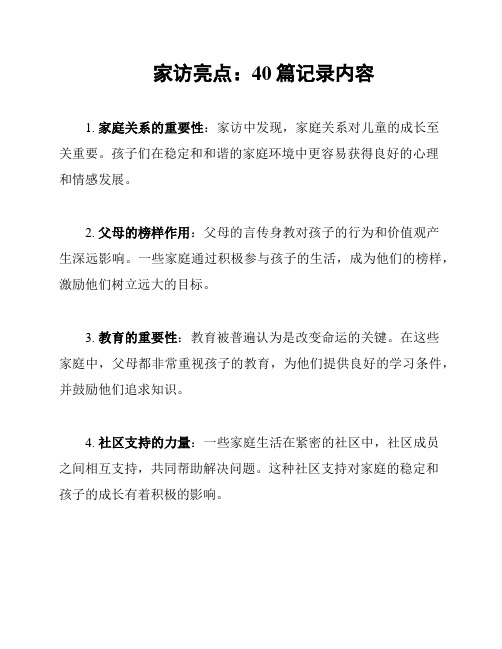 家访亮点：40 篇记录内容

1. 家庭关系的重要性：家访中发现，家庭关系对儿童的成长至关重要。孩子们在稳定和和谐的家庭环境中更容易获得良好的心理和情感发展。

2. 父母的榜样作用：父母的言传身教对孩子的行为和价值观产生深远影响。一些家庭通过积极参与孩子的生活，成为他们的榜样，激励他们树立远大的目标。

3. 教育的重要性：教育被普遍认为是改变命运的关键。在这些家庭中，父母都非常重视孩子的教育，为他们提供良好的学习条件，并鼓励他们追求知识。

4. 社区支持的力量：一些家庭生活在紧密的社区中，社区成员之间相互支持，共同帮助解决问题。这种社区支持对家庭的稳定和孩子的成长有着积极的影响。